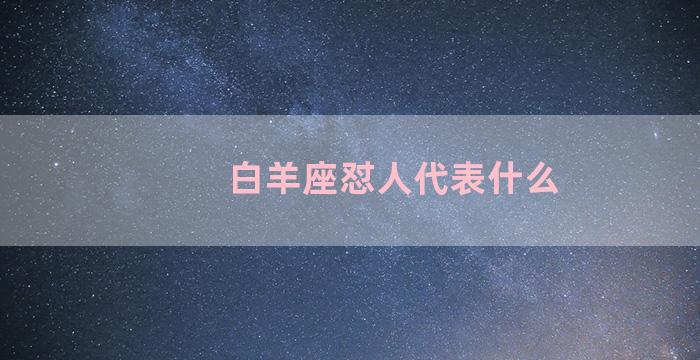 白羊座怼人代表什么